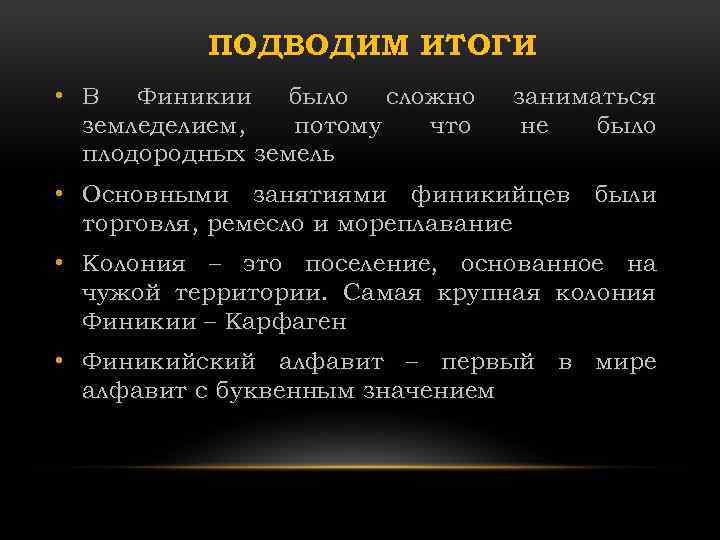 ПОДВОДИМ ИТОГИ

• В Финикии было сложно заниматься земледелием, потому что не было плодородных земель

• Основными занятиями финикийцев были торговля, ремесло и мореплавание

• Колония – это поселение, основанное на чужой территории. Самая крупная колония Финикии – Карфаген

• Финикийский алфавит – первый в мире алфавит с буквенным значением